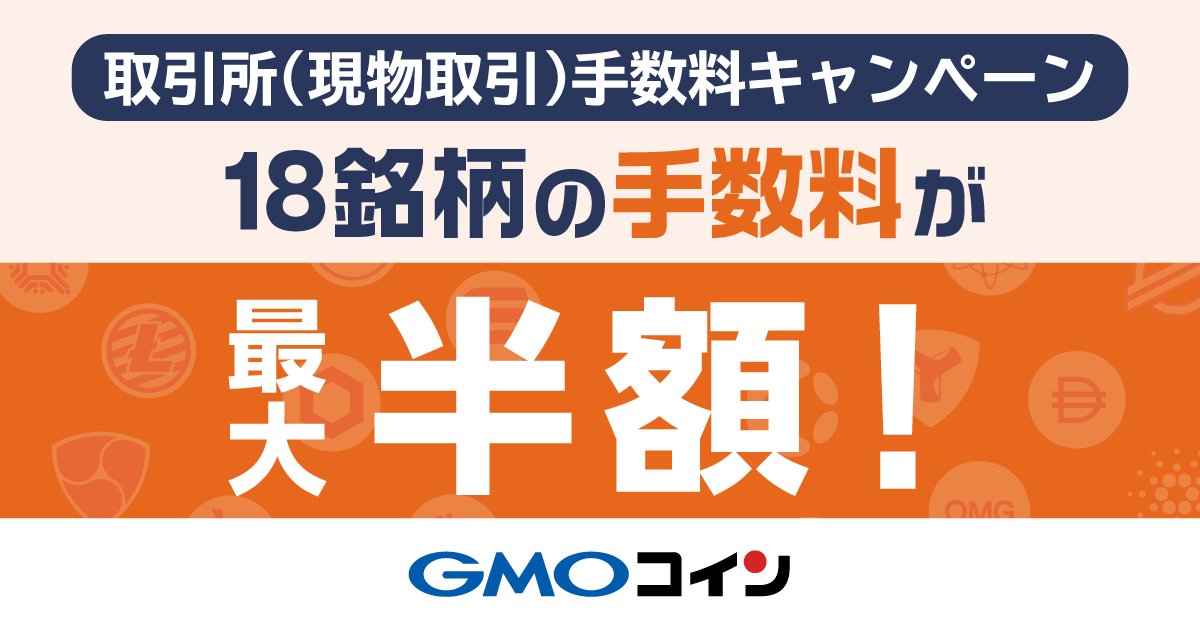 取引所(現物取引)手数料キャンペーン

18銘柄の手数料が

最大半額!

OMG

GMOコイン